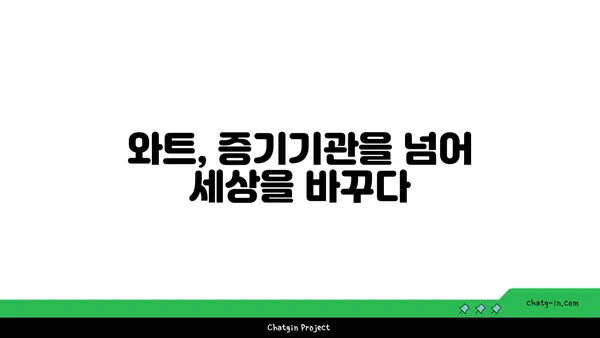 와트, 증기기관을 넘어 세상을 바꾸다

chatg-in.com

Chatgin Project